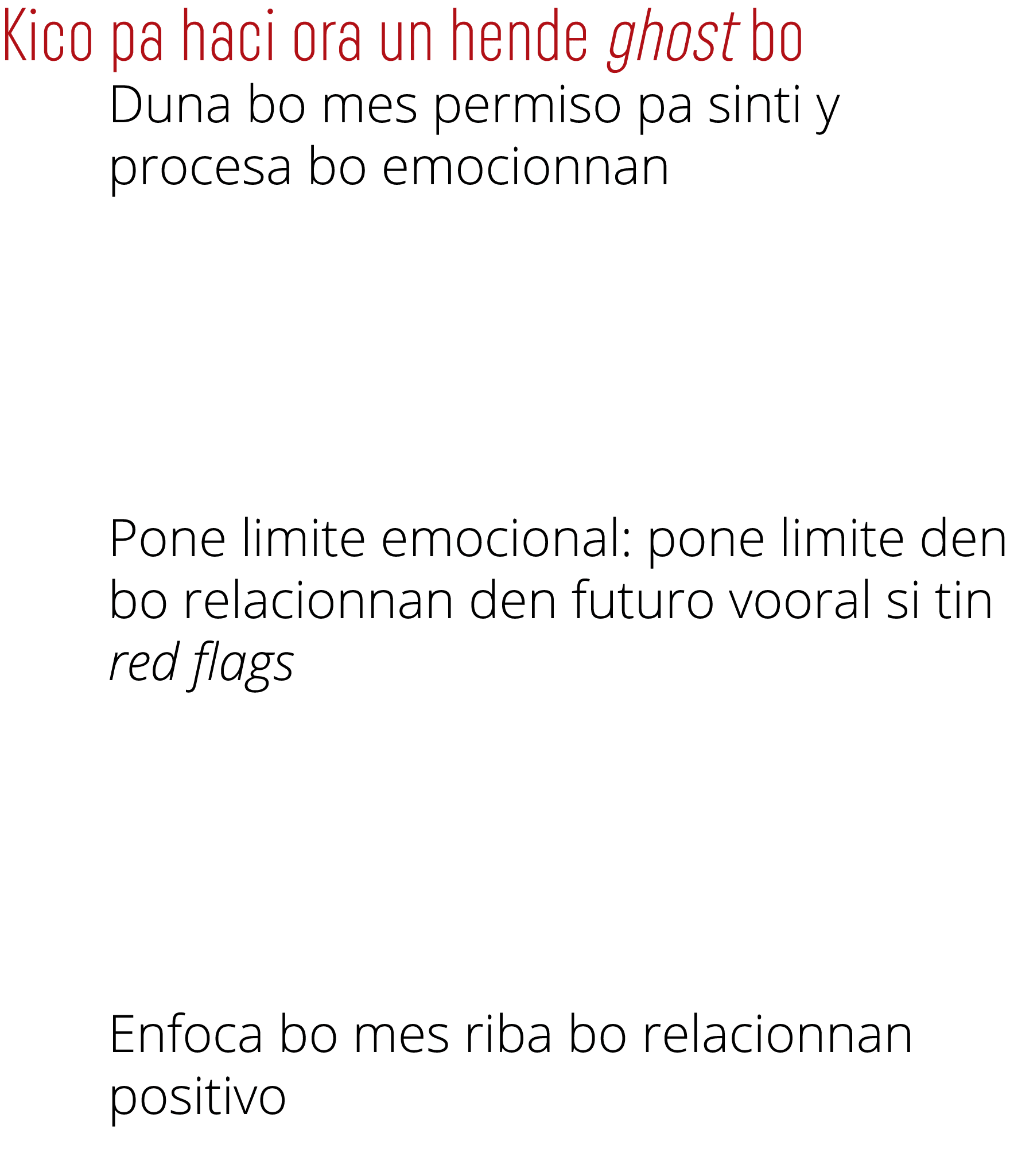 Kico pa haci ora un hende ghost bo

Duna bo mes permiso pa sinti y procesa bo emocionnan

Pone limite emocional: pone limite den bo relacionnan den futuro vooral si tin red flags

Enfoca bo mes riba bo relacionnan positivo